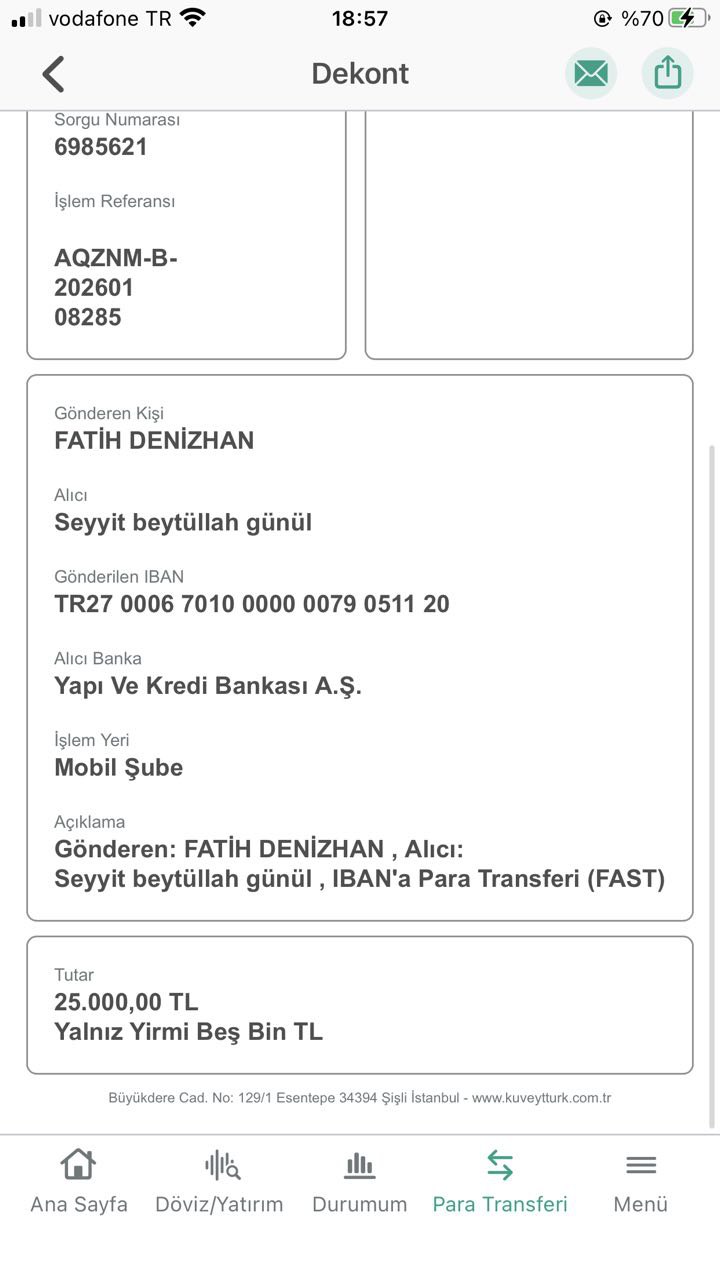 vodafone TR 18:57 %70

Dekont

Sorgu Numarası
6985621

İşlem Referansı

AQZNM-B-
202601
08285

Gönderen Kişi
FATİH DENİZHAN

Alıcı
Seyyit beytüllah günül

Gönderilen IBAN
TR27 0006 7010 0000 0079 0511 20

Alıcı Banka
Yapı Ve Kredi Bankası A.Ş.

İşlem Yeri
Mobil Şube

Açıklama
Gönderen: FATİH DENİZHAN , Alıcı: Seyyit beytüllah günül , IBAN'a Para Transferi (FAST)

Tutar
25.000,00 TL
Yalnız Yirmi Beş Bin TL

Büyükdere Cad. No: 129/1 Esentepe 34394 Şişli İstanbul - www.kuveytturk.com.tr

Ana Sayfa Döviz/Yatırım Durumum Para Transferi Menü